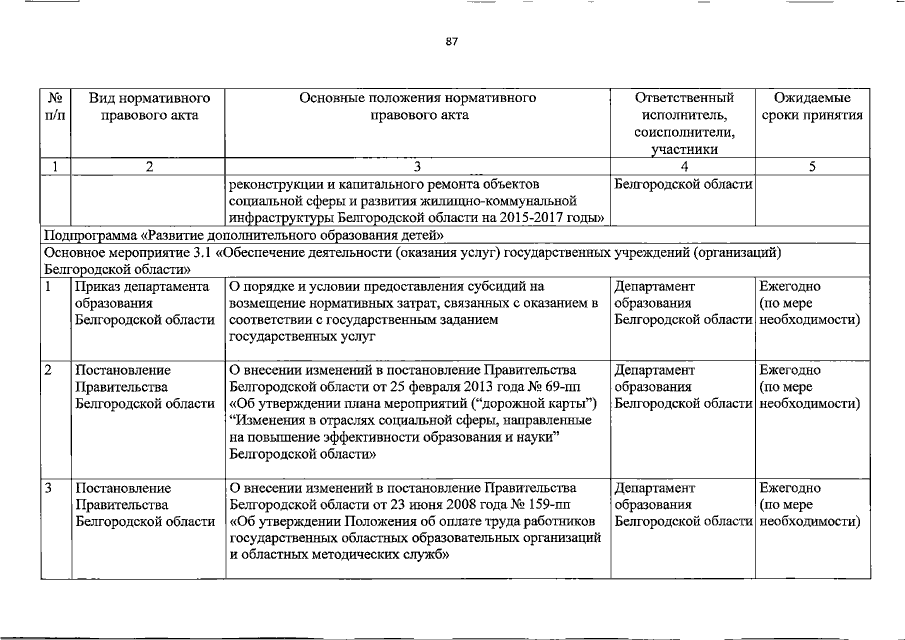 87

| № п/п | Вид нормативного правового акта | Основные положения нормативного правового акта | Ответственный исполнитель, соисполнители, участники | Ожидаемые сроки принятия |
|---|---|---|---|---|
| 1 | 2 | 3 | 4 | 5 |
| | | реконструкции и капитального ремонта объектов социальной сферы и развития жилищно-коммунальной инфраструктуры Белгородской области на 2015-2017 годы» | Белгородской области | |
| Подпрограмма «Развитие дополнительного образования детей» | | | | |
| Основное мероприятие 3.1 «Обеспечение деятельности (оказания услуг) государственных учреждений (организаций) Белгородской области» | | | | |
| 1 | Приказ департамента образования Белгородской области | О порядке и условии предоставления субсидий на возмещение нормативных затрат, связанных с оказанием в соответствии с государственным заданием государственных услуг | Департамент образования Белгородской области | Ежегодно (по мере необходимости) |
| 2 | Постановление Правительства Белгородской области | О внесении изменений в постановление Правительства Белгородской области от 25 февраля 2013 года № 69-пп «Об утверждении плана мероприятий ("дорожной карты") "Изменения в отраслях социальной сферы, направленные на повышение эффективности образования и науки" Белгородской области» | Департамент образования Белгородской области | Ежегодно (по мере необходимости) |
| 3 | Постановление Правительства Белгородской области | О внесении изменений в постановление Правительства Белгородской области от 23 июня 2008 года № 159-пп «Об утверждении Положения об оплате труда работников государственных областных образовательных организаций и областных методических служб» | Департамент образования Белгородской области | Ежегодно (по мере необходимости) |